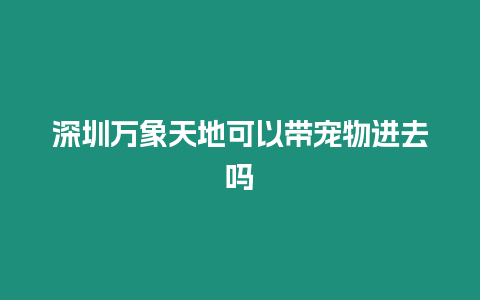 深圳万象天地可以带宠物进去吗